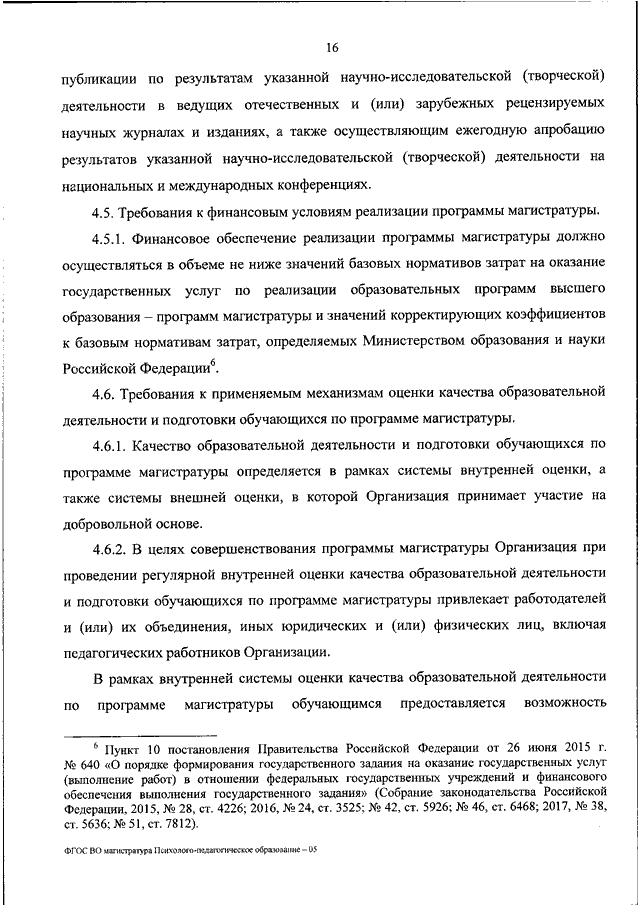 16

публикации по результатам указанной научно-исследовательской (творческой) деятельности в ведущих отечественных и (или) зарубежных рецензируемых научных журналах и изданиях, а также осуществляющим ежегодную апробацию результатов указанной научно-исследовательской (творческой) деятельности на национальных и международных конференциях.

4.5. Требования к финансовым условиям реализации программы магистратуры.

4.5.1. Финансовое обеспечение реализации программы магистратуры должно осуществляться в объеме не ниже значений базовых нормативов затрат на оказание государственных услуг по реализации образовательных программ высшего образования – программ магистратуры и значений корректирующих коэффициентов к базовым нормативам затрат, определяемых Министерством образования и науки Российской Федерации$^6$.

4.6. Требования к применяемым механизмам оценки качества образовательной деятельности и подготовки обучающихся по программе магистратуры.

4.6.1. Качество образовательной деятельности и подготовки обучающихся по программе магистратуры определяется в рамках системы внутренней оценки, а также системы внешней оценки, в которой Организация принимает участие на добровольной основе.

4.6.2. В целях совершенствования программы магистратуры Организация при проведении регулярной внутренней оценки качества образовательной деятельности и подготовки обучающихся по программе магистратуры привлекает работодателей и (или) их объединения, иных юридических и (или) физических лиц, включая педагогических работников Организации.

В рамках внутренней системы оценки качества образовательной деятельности по программе магистратуры обучающимся предоставляется возможность

$^6$ Пункт 10 постановления Правительства Российской Федерации от 26 июня 2015 г. № 640 «О порядке формирования государственного задания на оказание государственных услуг (выполнение работ) в отношении федеральных государственных учреждений и финансового обеспечения выполнения государственного задания» (Собрание законодательства Российской Федерации, 2015, № 28, ст. 4226; 2016, № 24, ст. 3525; № 42, ст. 5926; № 46, ст. 6468; 2017, № 38, ст. 5636; № 51, ст. 7812).

ФГОС ВО магистратура Психолого-педагогическое образование – 05